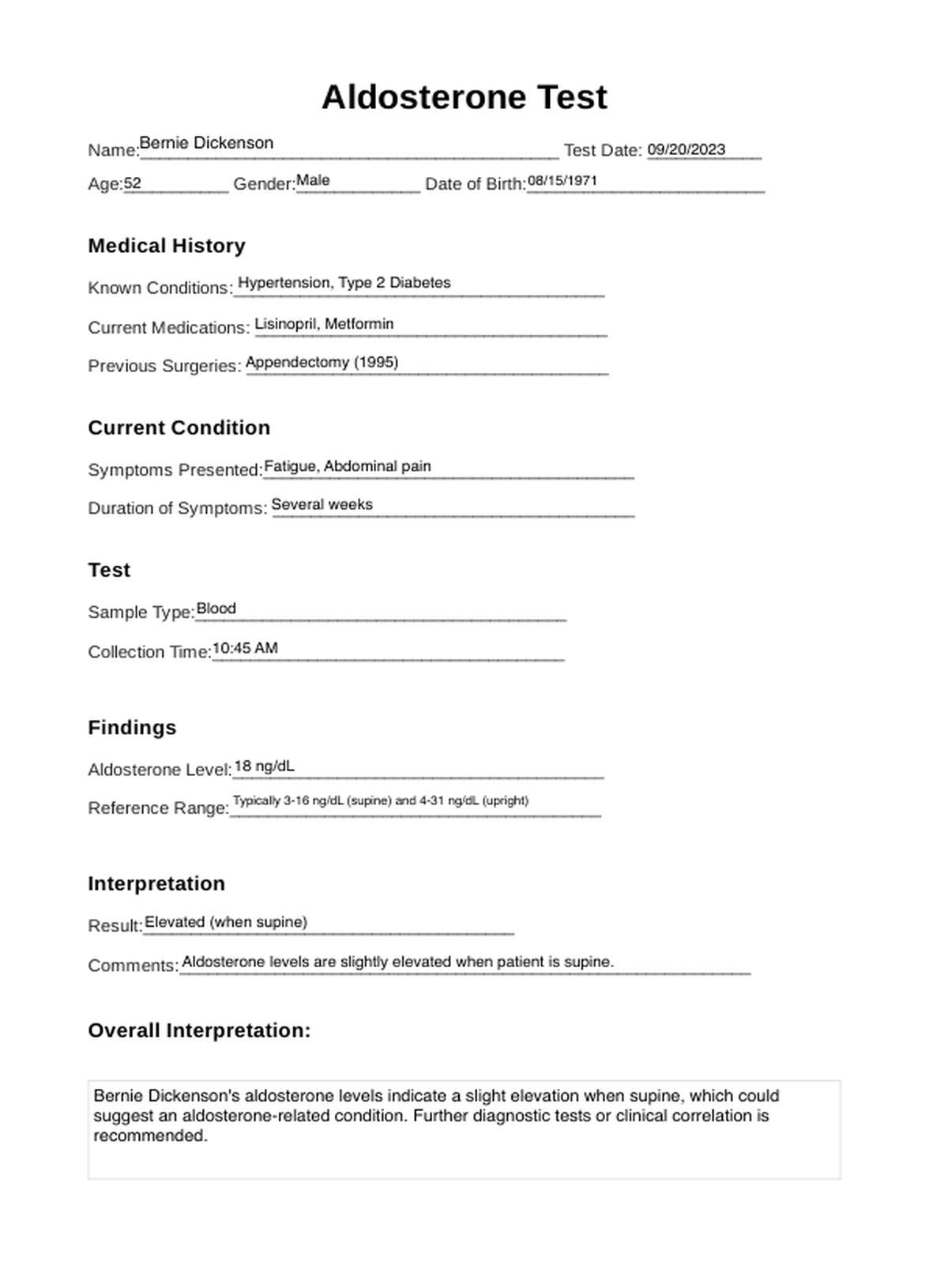 Aldosterone Test

Name: Bernie Dickenson Test Date: 09/20/2023

Age: 52 Gender: Male Date of Birth: 08/15/1971

Medical History

Known Conditions: Hypertension, Type 2 Diabetes

Current Medications: Lisinopril, Metformin

Previous Surgeries: Appendectomy (1995)

Current Condition

Symptoms Presented: Fatigue, Abdominal pain

Duration of Symptoms: Several weeks

Test

Sample Type: Blood

Collection Time: 10:45 AM

Findings

Aldosterone Level: 18 ng/dL

Reference Range: Typically 3-16 ng/dL (supine) and 4-31 ng/dL (upright)

Interpretation

Result: Elevated (when supine)

Comments: Aldosterone levels are slightly elevated when patient is supine.

Overall Interpretation:

Bernie Dickenson's aldosterone levels indicate a slight elevation when supine, which could suggest an aldosterone-related condition. Further diagnostic tests or clinical correlation is recommended.